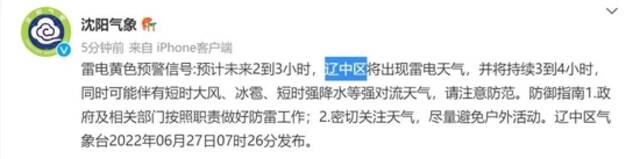 沈阳气象

5分钟前 来自 iPhone客户端

雷电黄色预警信号:预计未来2到3小时，辽中区将出现雷电天气，并将持续3到4小时，同时可能伴有短时大风、冰雹、短时强降水等强对流天气，请注意防范。防御指南1.政府及相关部门按照职责做好防雷工作；2.密切关注天气，尽量避免户外活动。辽中区气象台2022年06月27日07时26分发布。